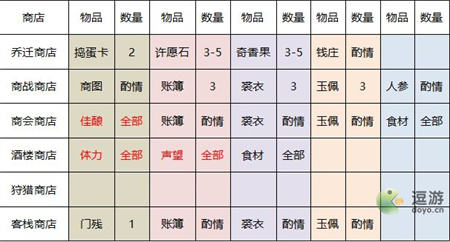 | 商店 | 物品 | 数量 | 物品 | 数量 | 物品 | 数量 | 物品 | 数量 | 物品 | 数量 |
|---|---|---|---|---|---|---|---|---|---|---|
| 乔迁商店 | 捣蛋卡 | 2 | 许愿石 | 3-5 | 奇香果 | 3-5 | 钱庄 | 酌情 | | |
| 商战商店 | 商图 | 酌情 | 账簿 | 3 | 裘衣 | 3 | 玉佩 | 3 | 人参 | 酌情 |
| 商会商店 | 佳酿 | 全部 | 账簿 | 酌情 | 裘衣 | 酌情 | 玉佩 | 酌情 | 食材 | 全部 |
| 酒楼商店 | 体力 | 全部 | 声望 | 全部 | 食材 | 全部 | | | | |
| 狩猎商店 | | | | | | | | | | |
| 客栈商店 | 门残 | 1 | 账簿 | 酌情 | 裘衣 | 酌情 | 玉佩 | 酌情 | | |

逗游
doyo.cn